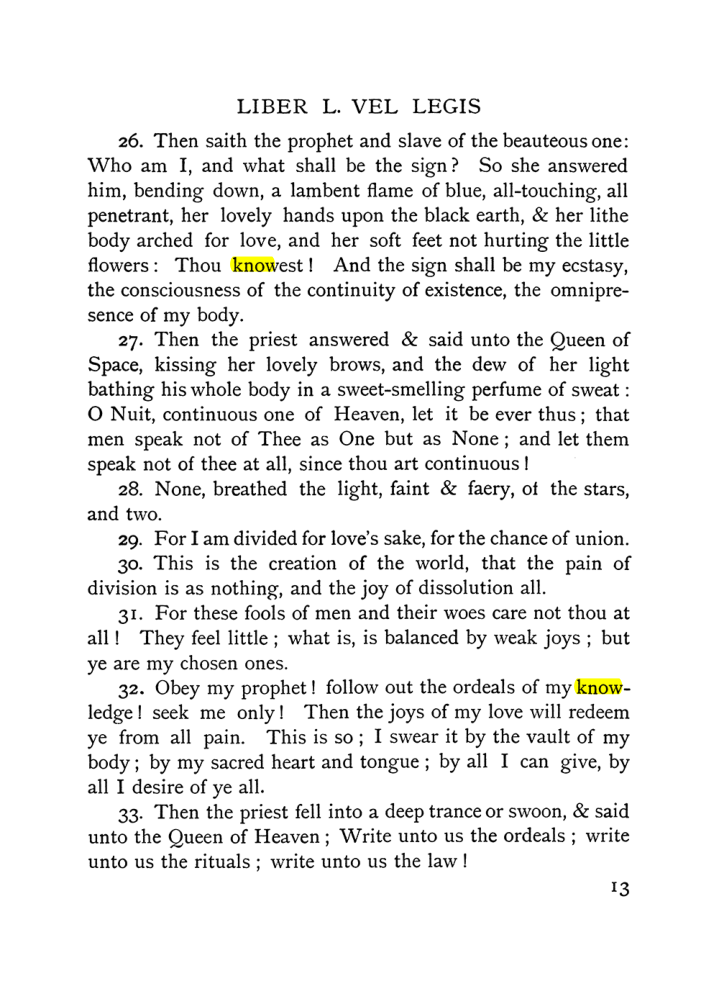 LIBER L. VEL LEGIS

26. Then saith the prophet and slave of the beauteous one: Who am I, and what shall be the sign? So she answered him, bending down, a lambent flame of blue, all-touching, all penetrant, her lovely hands upon the black earth, & her lithe body arched for love, and her soft feet not hurting the little flowers: Thou knowest! And the sign shall be my ecstasy, the consciousness of the continuity of existence, the omnipresence of my body.

27. Then the priest answered & said unto the Queen of Space, kissing her lovely brows, and the dew of her light bathing his whole body in a sweet-smelling perfume of sweat: O Nuit, continuous one of Heaven, let it be ever thus; that men speak not of Thee as One but as None; and let them speak not of thee at all, since thou art continuous!

28. None, breathed the light, faint & faery, of the stars, and two.

29. For I am divided for love's sake, for the chance of union.

30. This is the creation of the world, that the pain of division is as nothing, and the joy of dissolution all.

31. For these fools of men and their woes care not thou at all! They feel little; what is, is balanced by weak joys; but ye are my chosen ones.

32. Obey my prophet! follow out the ordeals of my knowledge! seek me only! Then the joys of my love will redeem ye from all pain. This is so; I swear it by the vault of my body; by my sacred heart and tongue; by all I can give, by all I desire of ye all.

33. Then the priest fell into a deep trance or swoon, & said unto the Queen of Heaven; Write unto us the ordeals; write unto us the rituals; write unto us the law!

13